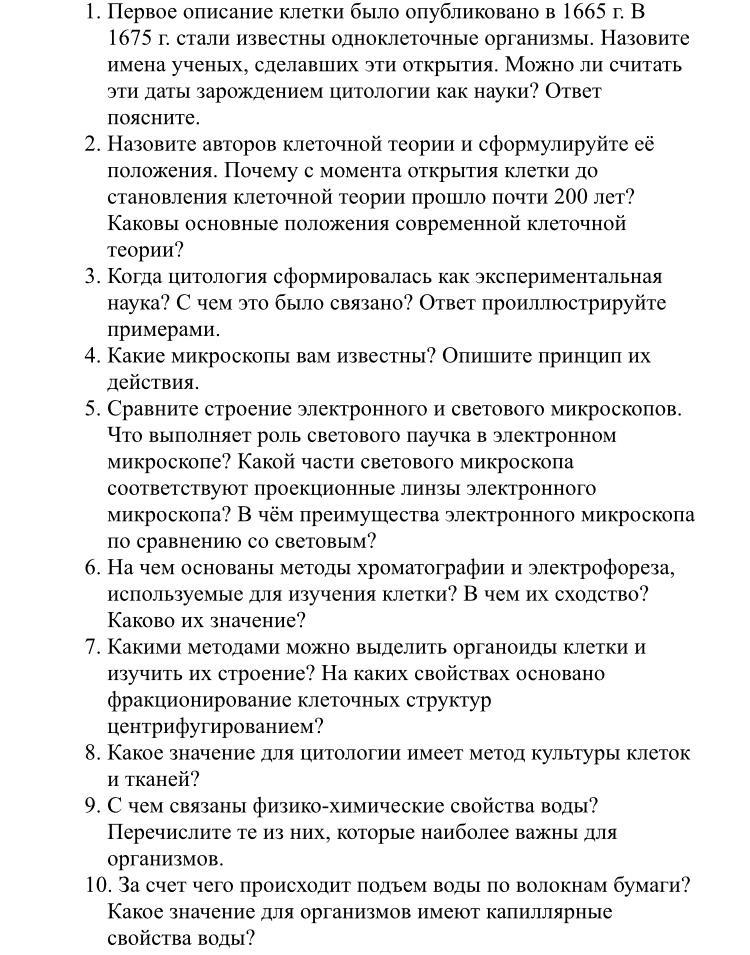 1. Первое описание клетки было опубликовано в 1665 г. В 1675 г. стали известны одноклеточные организмы. Назовите имена ученых, сделавших эти открытия. Можно ли считать эти даты зарождением цитологии как науки? Ответ поясните.
2. Назовите авторов клеточной теории и сформулируйте её положения. Почему с момента открытия клетки до становления клеточной теории прошло почти 200 лет? Каковы основные положения современной клеточной теории?
3. Когда цитология сформировалась как экспериментальная наука? С чем это было связано? Ответ проиллюстрируйте примерами.
4. Какие микроскопы вам известны? Опишите принцип их действия.
5. Сравните строение электронного и светового микроскопов. Что выполняет роль светового паучка в электронном микроскопе? Какой части светового микроскопа соответствуют проекционные линзы электронного микроскопа? В чём преимущества электронного микроскопа по сравнению со световым?
6. На чем основаны методы хроматографии и электрофореза, используемые для изучения клетки? В чем их сходство? Каково их значение?
7. Какими методами можно выделить органоиды клетки и изучить их строение? На каких свойствах основано фракционирование клеточных структур центрифугированием?
8. Какое значение для цитологии имеет метод культуры клеток и тканей?
9. С чем связаны физико-химические свойства воды? Перечислите те из них, которые наиболее важны для организмов.
10. За счет чего происходит подъем воды по волокнам бумаги? Какое значение для организмов имеют капиллярные свойства воды?